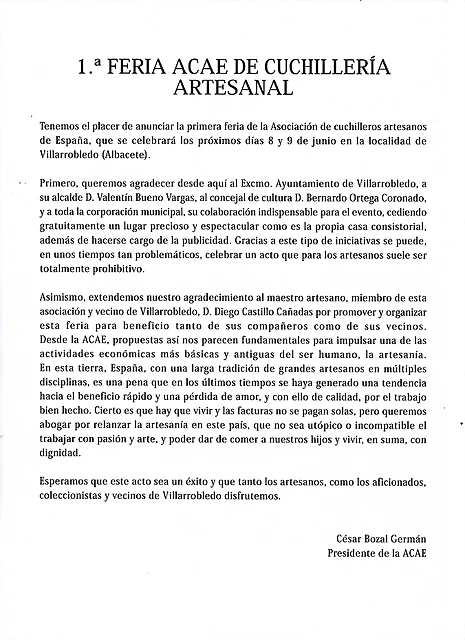 1.ª FERIA ACAE DE CUCHILLERÍA ARTESANAL

Tenemos el placer de anunciar la primera feria de la Asociación de cuchilleros artesanos de España, que se celebrará los próximos días 8 y 9 de junio en la localidad de Villarrobledo (Albacete).

Primero, queremos agradecer desde aquí al Excmo. Ayuntamiento de Villarrobledo, a su alcalde D. Valentín Bueno Vargas, al concejal de cultura D. Bernardo Ortega Coronado, y a toda la corporación municipal, su colaboración indispensable para el evento, cediendo gratuitamente un lugar precioso y espectacular como es la propia casa consistorial, además de hacerse cargo de la publicidad. Gracias a este tipo de iniciativas se puede, en unos tiempos tan problemáticos, celebrar un acto que para los artesanos suele ser totalmente prohibitivo.

Asimismo, extendemos nuestro agradecimiento al maestro artesano, miembro de esta asociación y vecino de Villarrobledo, D. Diego Castillo Cañadas por promover y organizar esta feria para beneficio tanto de sus compañeros como de sus vecinos. Desde la ACAE, propuestas así nos parecen fundamentales para impulsar una de las actividades económicas más básicas y antiguas del ser humano, la artesanía. En esta tierra, España, con una larga tradición de grandes artesanos en múltiples disciplinas, es una pena que en los últimos tiempos se haya generado una tendencia hacia el beneficio rápido y una pérdida de amor, y con ello de calidad, por el trabajo bien hecho. Cierto es que hay que vivir y las facturas no se pagan solas, pero queremos abogar por relanzar la artesanía en este país, que no sea utópico o incompatible el trabajar con pasión y arte, y poder dar de comer a nuestros hijos y vivir, en suma, con dignidad.

Esperamos que este acto sea un éxito y que tanto los artesanos, como los aficionados, coleccionistas y vecinos de Villarrobledo disfrutemos.

César Bozal Germán
Presidente de la ACAE